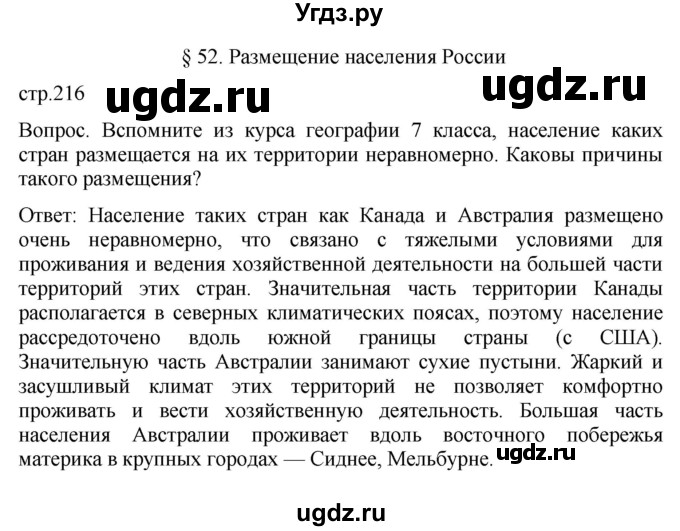 Угдз.ру

§ 52. Размещение населения России

стр.216 ugdz.ru ugdz.ru

Вопрос. Вспомните из курса географии 7 класса, население каких стран размещается на их территории неравномерно. Каковы причины такого размещения?

Ответ: Население таких стран как Канада и Австралия размещено очень неравномерно, что связано с тяжелыми условиями для проживания и ведения хозяйственной деятельности на большей части территорий этих стран. Значительная часть территории Канады располагается в северных климатических поясах, поэтому население рассредоточено вдоль южной границы страны (с США). Значительную часть Австралии занимают сухие пустыни. Жаркий и засушливый климат этих территорий не позволяет комфортно проживать и вести хозяйственную деятельность. Большая часть населения Австралии проживает вдоль восточного побережья материка в крупных городах — Сиднее, Мельбурне. ugdz.ru

ugdz.ru